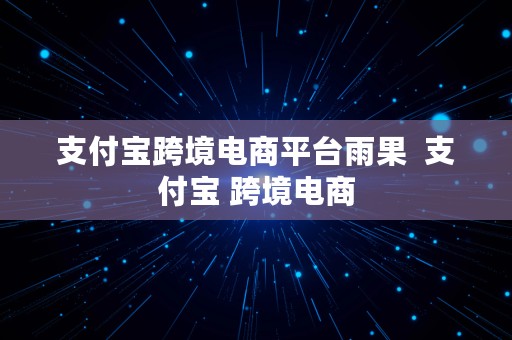 支付宝跨境电商平台雨果  支付宝 跨境电商